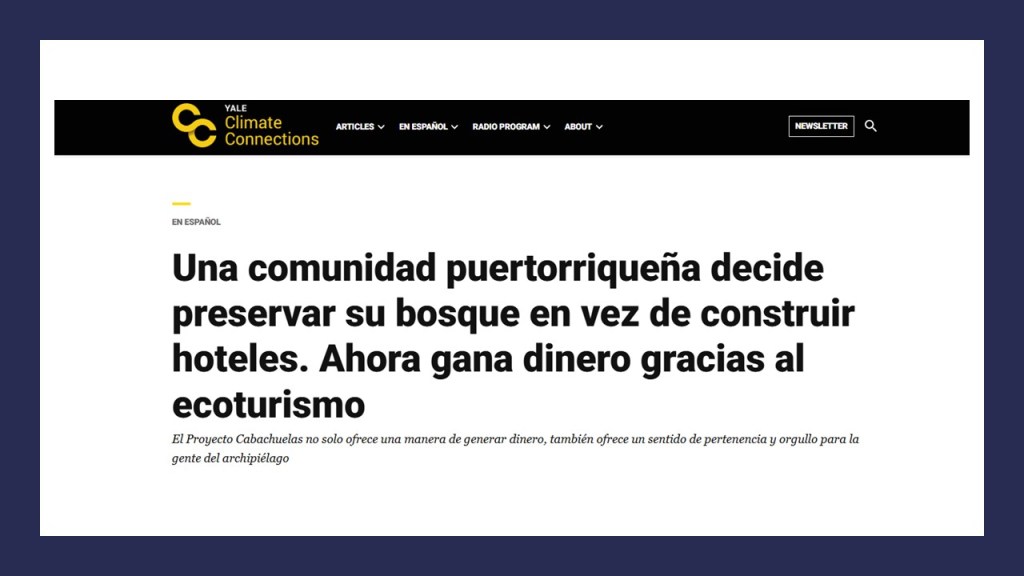 YALE
Climate Connections

ARTICLES EN ESPAÑOL RADIO PROGRAM ABOUT NEWSLETTER

EN ESPAÑOL

Una comunidad puertorriqueña decide preservar su bosque en vez de construir hoteles. Ahora gana dinero gracias al ecoturismo

El Proyecto Cabachuelas no solo ofrece una manera de generar dinero, también ofrece un sentido de pertenencia y orgullo para la gente del archipiélago